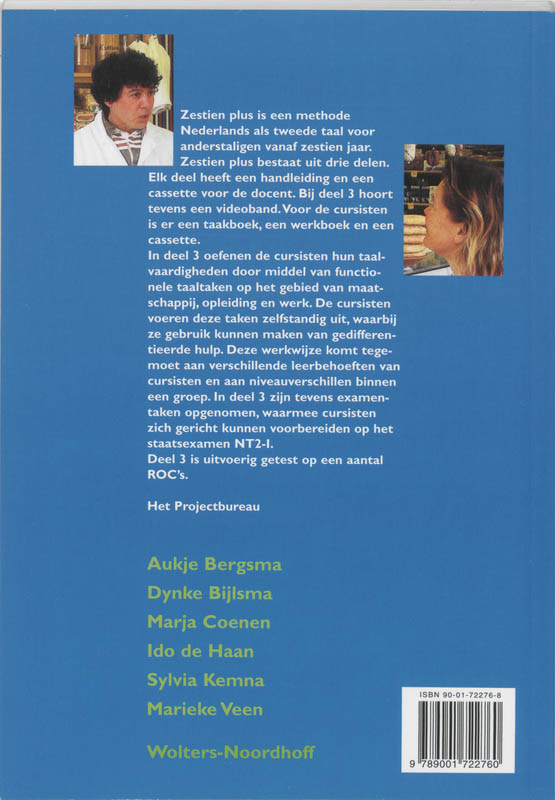 Zestien plus is een methode Nederlands als tweede taal voor anderstaligen vanaf zestien jaar. Zestien plus bestaat uit drie delen. Elk deel heeft een handleiding en een cassette voor de docent. Bij deel 3 hoort tevens een videoband. Voor de cursisten is er een taakboek, een werkboek en een cassette.
In deel 3 oefenen de cursisten hun taalvaardigheden door middel van functionele taaltaken op het gebied van maatschappij, opleiding en werk. De cursisten voeren deze taken zelfstandig uit, waarbij ze gebruik kunnen maken van gedifferentieerde hulp. Deze werkwijze komt tegemoet aan verschillende leerbehoeften van cursisten en aan niveauverschillen binnen een groep. In deel 3 zijn tevens examentaken opgenomen, waarmee cursisten zich gericht kunnen voorbereiden op het staatsexamen NT2-I.
Deel 3 is uitvoerig getest op een aantal ROC's.

Het Projectbureau

Aukje Bergsma
Dynke Bijlsma
Marja Coenen
Ido de Haan
Sylvia Kemna
Marieke Veen

Wolters-Noordhoff

ISBN 90-01-72276-8
9 789001 722760